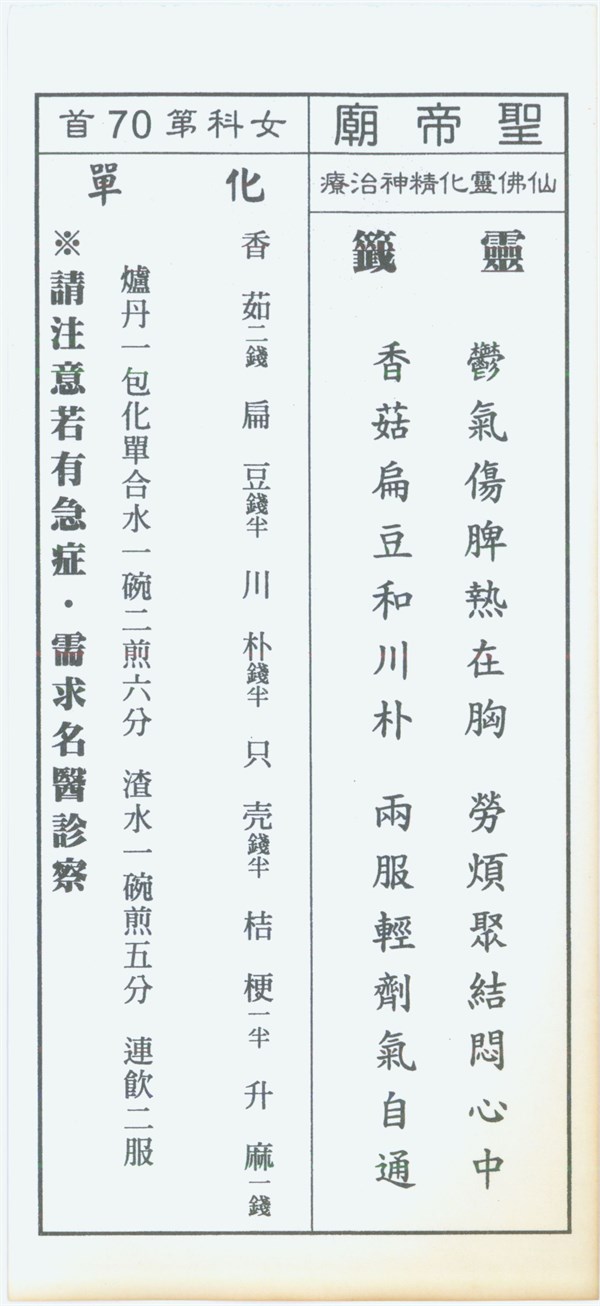 聖帝廟

仙佛靈化精神治療

靈籤

鬱氣傷脾熱在胸 勞煩聚結悶心中

香菇扁豆和川朴 兩服輕劑氣自通

女科第70首

化單

香茹二錢 扁豆錢半 川朴錢半 只壳錢半 桔梗一半 升麻一錢

爐丹一包化單合水一碗二煎六分 渣水一碗煎五分 連飲二服

※請注意若有急症・需求名醫診察